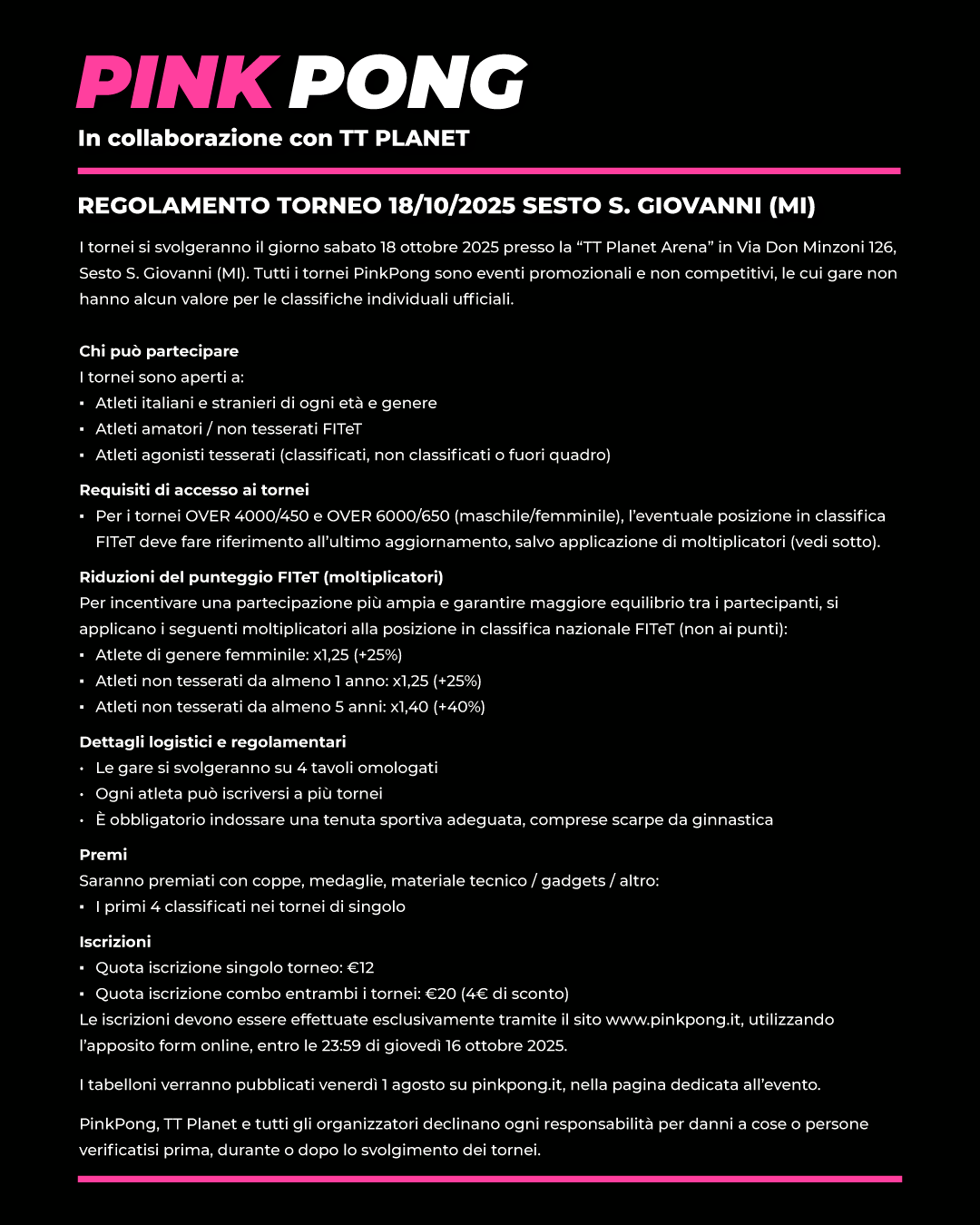 PINK PONG

In collaborazione con TT PLANET

REGOLAMENTO TORNEO 18/10/2025 SESTO S. GIOVANNI (MI)

I tornei si svolgeranno il giorno sabato 18 ottobre 2025 presso la “TT Planet Arena” in Via Don Minzoni 126, Sesto S. Giovanni (MI). Tutti i tornei PinkPong sono eventi promozionali e non competitivi, le cui gare non hanno alcun valore per le classifiche individuali ufficiali.

Chi può partecipare
I tornei sono aperti a:
▪ Atleti italiani e stranieri di ogni età e genere
▪ Atleti amatori / non tesserati FITeT
▪ Atleti agonisti tesserati (classificati, non classificati o fuori quadro)

Requisiti di accesso ai tornei
▪ Per i tornei OVER 4000/450 e OVER 6000/650 (maschile/femminile), l’eventuale posizione in classifica FITeT deve fare riferimento all’ultimo aggiornamento, salvo applicazione di moltiplicatori (vedi sotto).

Riduzioni del punteggio FITeT (moltiplicatori)
Per incentivare una partecipazione più ampia e garantire maggiore equilibrio tra i partecipanti, si applicano i seguenti moltiplicatori alla posizione in classifica nazionale FITeT (non ai punti):
▪ Atlete di genere femminile: x1,25 (+25%)
▪ Atleti non tesserati da almeno 1 anno: x1,25 (+25%)
▪ Atleti non tesserati da almeno 5 anni: x1,40 (+40%)

Dettagli logistici e regolamentari
• Le gare si svolgeranno su 4 tavoli omologati
• Ogni atleta può iscriversi a più tornei
• È obbligatorio indossare una tenuta sportiva adeguata, comprese scarpe da ginnastica

Premi
Saranno premiati con coppe, medaglie, materiale tecnico / gadgets / altro:
▪ I primi 4 classificati nei tornei di singolo

Iscrizioni
▪ Quota iscrizione singolo torneo: €12
▪ Quota iscrizione combo entrambi i tornei: €20 (4€ di sconto)
Le iscrizioni devono essere effettuate esclusivamente tramite il sito www.pinkpong.it, utilizzando l’apposito form online, entro le 23:59 di giovedì 16 ottobre 2025.

I tabelloni verranno pubblicati venerdì 1 agosto su pinkpong.it, nella pagina dedicata all’evento.

PinkPong, TT Planet e tutti gli organizzatori declinano ogni responsabilità per danni a cose o persone verificatisi prima, durante o dopo lo svolgimento dei tornei.